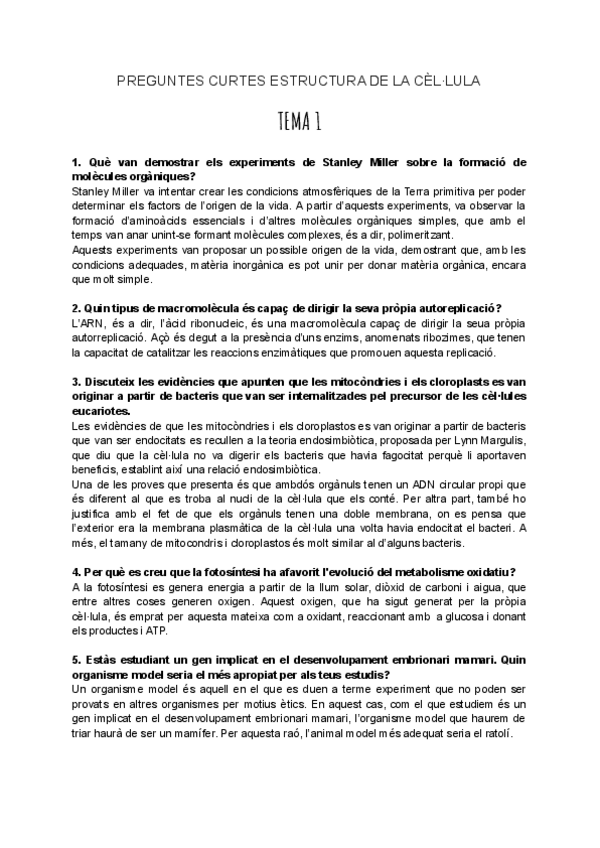 PREGUNTES CURTES ESTRUCTURA DE LA CÈL·LULA

TEMA 1

1. Què van demostrar els experiments de Stanley Miller sobre la formació de molècules orgàniques?
Stanley Miller va intentar crear les condicions atmosfèriques de la Terra primitiva per poder determinar els factors de l'origen de la vida. A partir d'aquests experiments, va observar la formació d'aminoàcids essencials i d'altres molècules orgàniques simples, que amb el temps van anar unint-se formant molècules complexes, és a dir, polimeritzant.
Aquests experiments van proposar un possible origen de la vida, demostrant que, amb les condicions adequades, matèria inorgànica es pot unir per donar matèria orgànica, encara que molt simple.

2. Quin tipus de macromolècula és capaç de dirigir la seva pròpia autoreplicació?
L'ARN, és a dir, l'àcid ribonucleic, és una macromolècula capaç de dirigir la seua pròpia autorreplicació. Açò és degut a la presència d'uns enzims, anomenats ribozimes, que tenen la capacitat de catalitzar les reaccions enzimàtiques que promouen aquesta replicació.

3. Discuteix les evidències que apunten que les mitocòndries i els cloroplasts es van originar a partir de bacteris que van ser internalitzades pel precursor de les cèl·lules eucariotes.
Les evidències de que les mitocòndries i els cloroplastos es van originar a partir de bacteris que van ser endocitats es recullen a la teoria endosimbiòtica, proposada per Lynn Margulis, que diu que la cèl·lula no va digerir els bacteris que havia fagocitat perquè li aportaven beneficis, establint així una relació endosimbiòtica.
Una de les proves que presenta és que ambdós orgànuls tenen un ADN circular propi que és diferent al que es troba al nucli de la cèl·lula que els conté. Per altra part, també ho justifica amb el fet de que els orgànuls tenen una doble membrana, on es pensa que l'exterior era la membrana plasmàtica de la cèl·lula una volta havia endocitat el bacteri. A més, el tamany de mitocondris i cloroplastos és molt similar al d'alguns bacteris.

4. Per què es creu que la fotosíntesi ha afavorit l'evolució del metabolisme oxidatiu?
A la fotosíntesi es genera energia a partir de la llum solar, diòxid de carboni i aigua, que entre altres coses generen oxigen. Aquest oxigen, que ha sigut generat per la pròpia cèl·lula, és emprat per aquesta mateixa com a oxidant, reaccionant amb a glucosa i donant els productes i ATP.

5. Estàs estudiant un gen implicat en el desenvolupament embrionari mamari. Quin organisme model seria el més apropiat per als teus estudis?
Un organisme model és aquell en el que es duen a terme experiment que no poden ser provats en altres organismes per motius ètics. En aquest cas, com el que estudiem és un gen implicat en el desenvolupament embrionari mamari, l'organisme model que haurem de triar haurà de ser un mamífer. Per aquesta raó, l'animal model més adequat seria el ratolí.